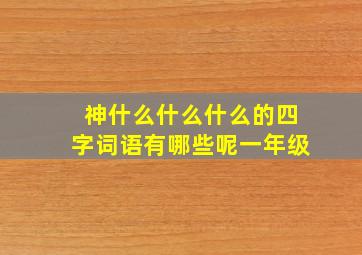 神什么什么什么的四字词语有哪些呢一年级